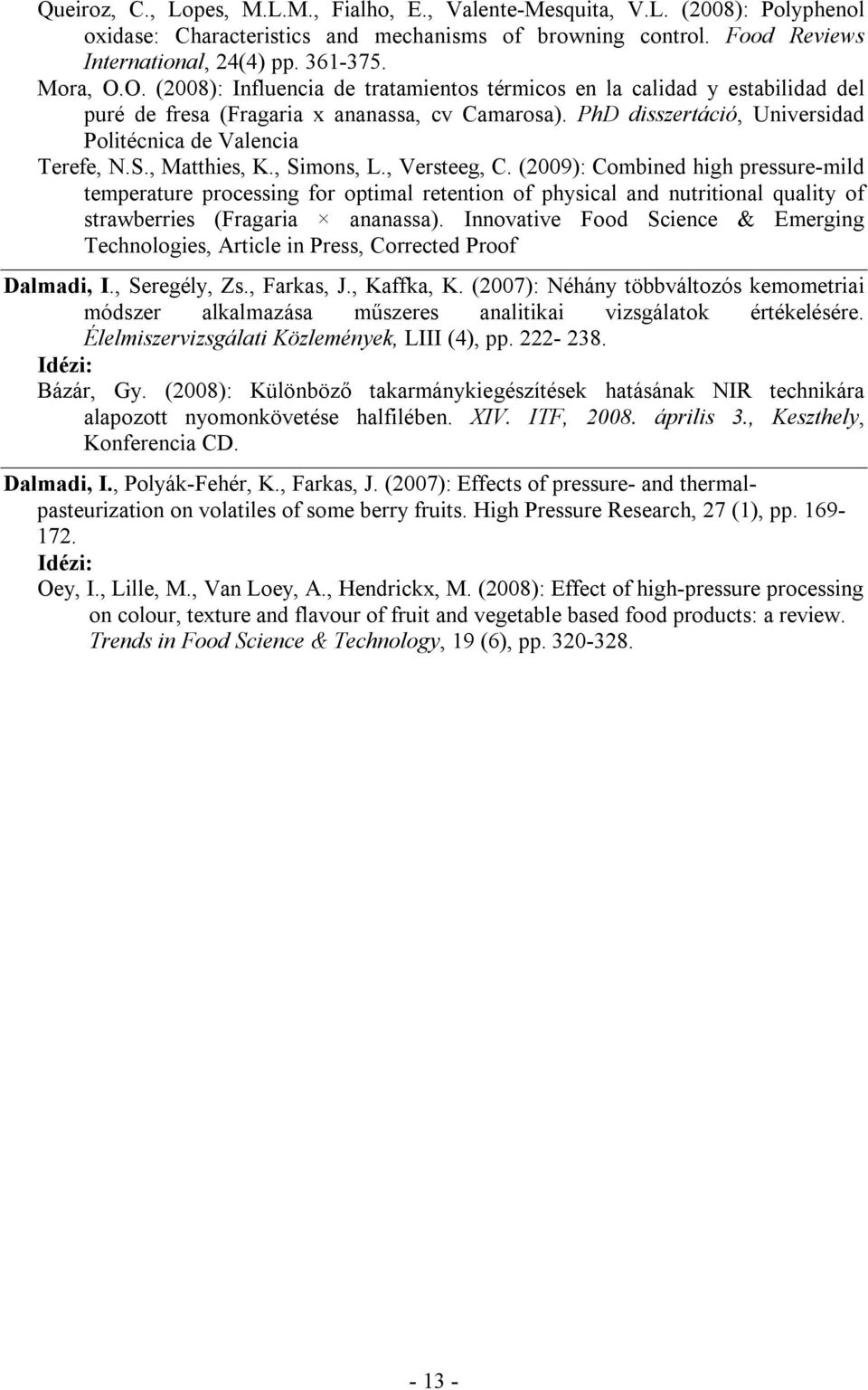 Queiroz, C., Lopes, M.L.M., Fialho, E., Valente-Mesquita, V.L. (2008): Polyphenol oxidase: Characteristics and mechanisms of browning control. Food Reviews International, 24(4) pp. 361-375.

Mora, O.O. (2008): Influencia de tratamientos térmicos en la calidad y estabilidad del puré de fresa (Fragaria x ananassa, cv Camarosa). PhD disszertáció, Universidad Politécnica de Valencia

Terefe, N.S., Matthies, K., Simons, L., Versteeg, C. (2009): Combined high pressure-mild temperature processing for optimal retention of physical and nutritional quality of strawberries (Fragaria × ananassa). Innovative Food Science & Emerging Technologies, Article in Press, Corrected Proof

Dalmadi, I., Seregély, Zs., Farkas, J., Kaffka, K. (2007): Néhány többváltozós kemometriai módszer alkalmazása műszeres analitikai vizsgálatok értékelésére. Élelmiszervizsgálati Közlemények, LIII (4), pp. 222- 238.

Idézi:

Bázár, Gy. (2008): Különböző takarmánykiegészítések hatásának NIR technikára alapozott nyomonkövetése halfilében. XIV. ITF, 2008. április 3., Keszthely, Konferencia CD.

Dalmadi, I., Polyák-Fehér, K., Farkas, J. (2007): Effects of pressure- and thermal-pasteurization on volatiles of some berry fruits. High Pressure Research, 27 (1), pp. 169-172.

Idézi:

Oey, I., Lille, M., Van Loey, A., Hendrickx, M. (2008): Effect of high-pressure processing on colour, texture and flavour of fruit and vegetable based food products: a review. Trends in Food Science & Technology, 19 (6), pp. 320-328.

- 13 -